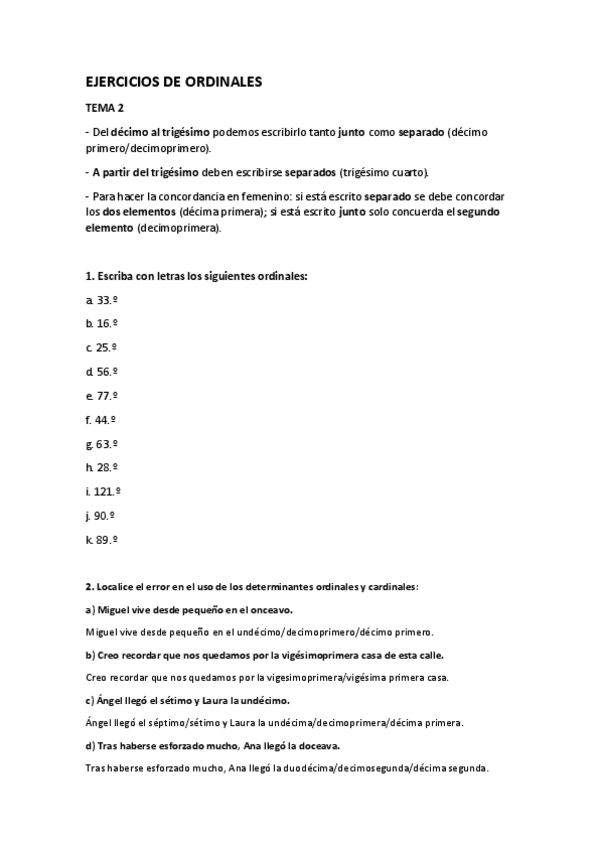 EJERCICIOS DE ORDINALES

TEMA 2

- Del décimo al trigésimo podemos escribirlo tanto junto como separado (décimo primero/decimoprimero).

- A partir del trigésimo deben escribirse separados (trigésimo cuarto).

- Para hacer la concordancia en femenino: si está escrito separado se debe concordar los dos elementos (décima primera); si está escrito junto solo concuerda el segundo elemento (decimoprimera).

1. Escriba con letras los siguientes ordinales:

a. 33.º

b. 16.º

c. 25.º

d. 56.º

e. 77.º

f. 44.º

g. 63.º

h. 28.º

i. 121.º

j. 90.º

k. 89.º

2. Localice el error en el uso de los determinantes ordinales y cardinales:

a) Miguel vive desde pequeño en el onceavo.

Miguel vive desde pequeño en el undécimo/decimoprimero/décimo primero.

b) Creo recordar que nos quedamos por la vigésimoprimera casa de esta calle.

Creo recordar que nos quedamos por la vigesimoprimera/vigésima primera casa.

c) Ángel llegó el sétimo y Laura la undécimo.

Ángel llegó el séptimo/sétimo y Laura la undécima/decimoprimera/décima primera.

d) Tras haberse esforzado mucho, Ana llegó la doceava.

Tras haberse esforzado mucho, Ana llegó la duodécima/decimosegunda/décima segunda.